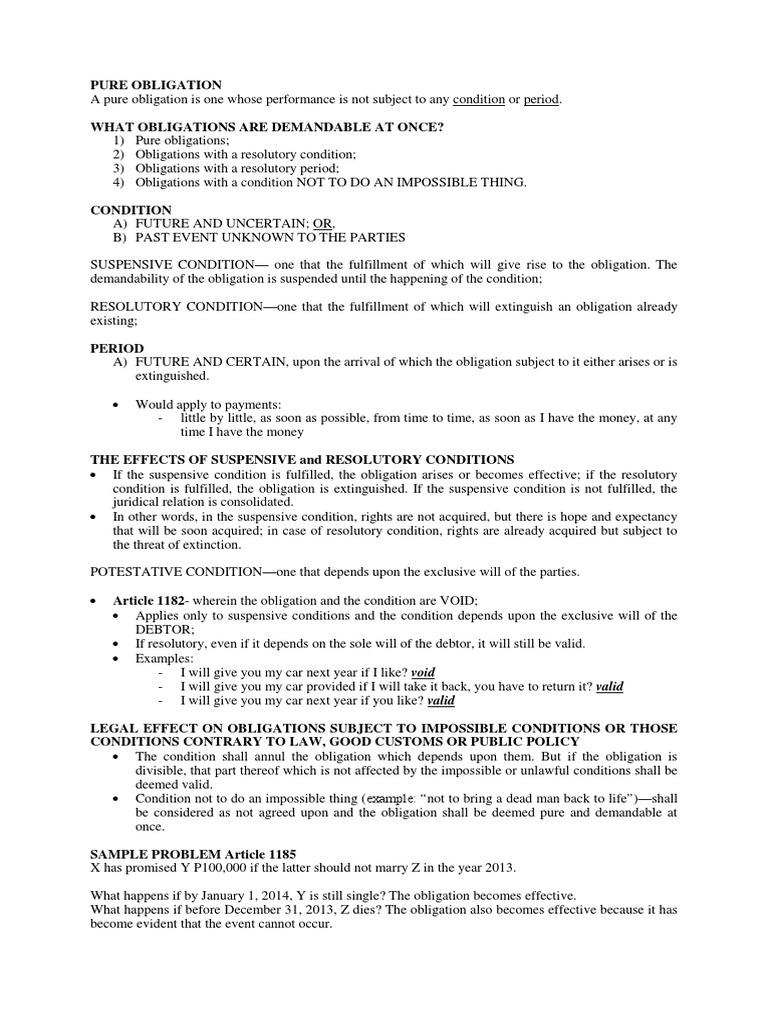 PURE OBLIGATION
A pure obligation is one whose performance is not subject to any condition or period.

WHAT OBLIGATIONS ARE DEMANDABLE AT ONCE?
1) Pure obligations;
2) Obligations with a resolutory condition;
3) Obligations with a resolutory period;
4) Obligations with a condition NOT TO DO AN IMPOSSIBLE THING.

CONDITION
A) FUTURE AND UNCERTAIN; OR,
B) PAST EVENT UNKNOWN TO THE PARTIES

SUSPENSIVE CONDITION— one that the fulfillment of which will give rise to the obligation. The demandability of the obligation is suspended until the happening of the condition;

RESOLUTORY CONDITION—one that the fulfillment of which will extinguish an obligation already existing;

PERIOD
A) FUTURE AND CERTAIN, upon the arrival of which the obligation subject to it either arises or is extinguished.

• Would apply to payments:
- little by little, as soon as possible, from time to time, as soon as I have the money, at any time I have the money

THE EFFECTS OF SUSPENSIVE and RESOLUTORY CONDITIONS
• If the suspensive condition is fulfilled, the obligation arises or becomes effective; if the resolutory condition is fulfilled, the obligation is extinguished. If the suspensive condition is not fulfilled, the juridical relation is consolidated.
• In other words, in the suspensive condition, rights are not acquired, but there is hope and expectancy that will be soon acquired; in case of resolutory condition, rights are already acquired but subject to the threat of extinction.

POTESTATIVE CONDITION—one that depends upon the exclusive will of the parties.

• Article 1182- wherein the obligation and the condition are VOID;
• Applies only to suspensive conditions and the condition depends upon the exclusive will of the DEBTOR;
• If resolutory, even if it depends on the sole will of the debtor, it will still be valid.
• Examples:
- I will give you my car next year if I like? void
- I will give you my car provided if I will take it back, you have to return it? valid
- I will give you my car next year if you like? valid

LEGAL EFFECT ON OBLIGATIONS SUBJECT TO IMPOSSIBLE CONDITIONS OR THOSE CONDITIONS CONTRARY TO LAW, GOOD CUSTOMS OR PUBLIC POLICY
• The condition shall annul the obligation which depends upon them. But if the obligation is divisible, that part thereof which is not affected by the impossible or unlawful conditions shall be deemed valid.
• Condition not to do an impossible thing (example: "not to bring a dead man back to life")—shall be considered as not agreed upon and the obligation shall be deemed pure and demandable at once.

SAMPLE PROBLEM Article 1185
X has promised Y P100,000 if the latter should not marry Z in the year 2013.

What happens if by January 1, 2014, Y is still single? The obligation becomes effective.
What happens if before December 31, 2013, Z dies? The obligation also becomes effective because it has become evident that the event cannot occur.